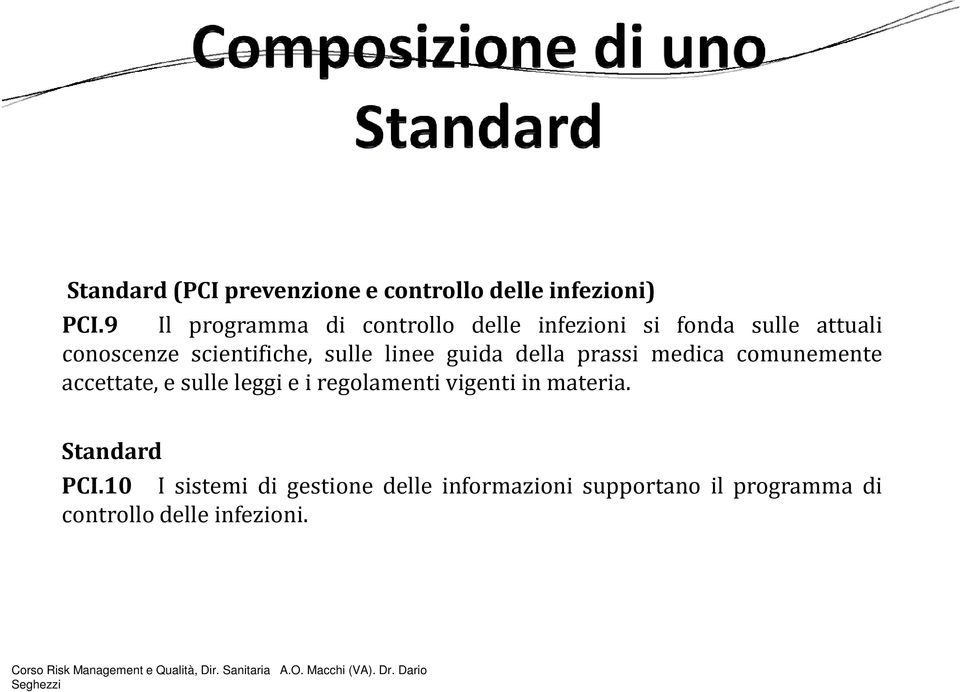 Composizione di uno Standard

Standard (PCI prevenzione e controllo delle infezioni)

PCI.9 Il programma di controllo delle infezioni si fonda sulle attuali conoscenze scientifiche, sulle linee guida della prassi medica comunemente accettate, e sulle leggi e i regolamenti vigenti in materia.

Standard

PCI.10 I sistemi di gestione delle informazioni supportano il programma di controllo delle infezioni.

Corso Risk Management e Qualità, Dir. Sanitaria A.O. Macchi (VA). Dr. Dario Seghezzi